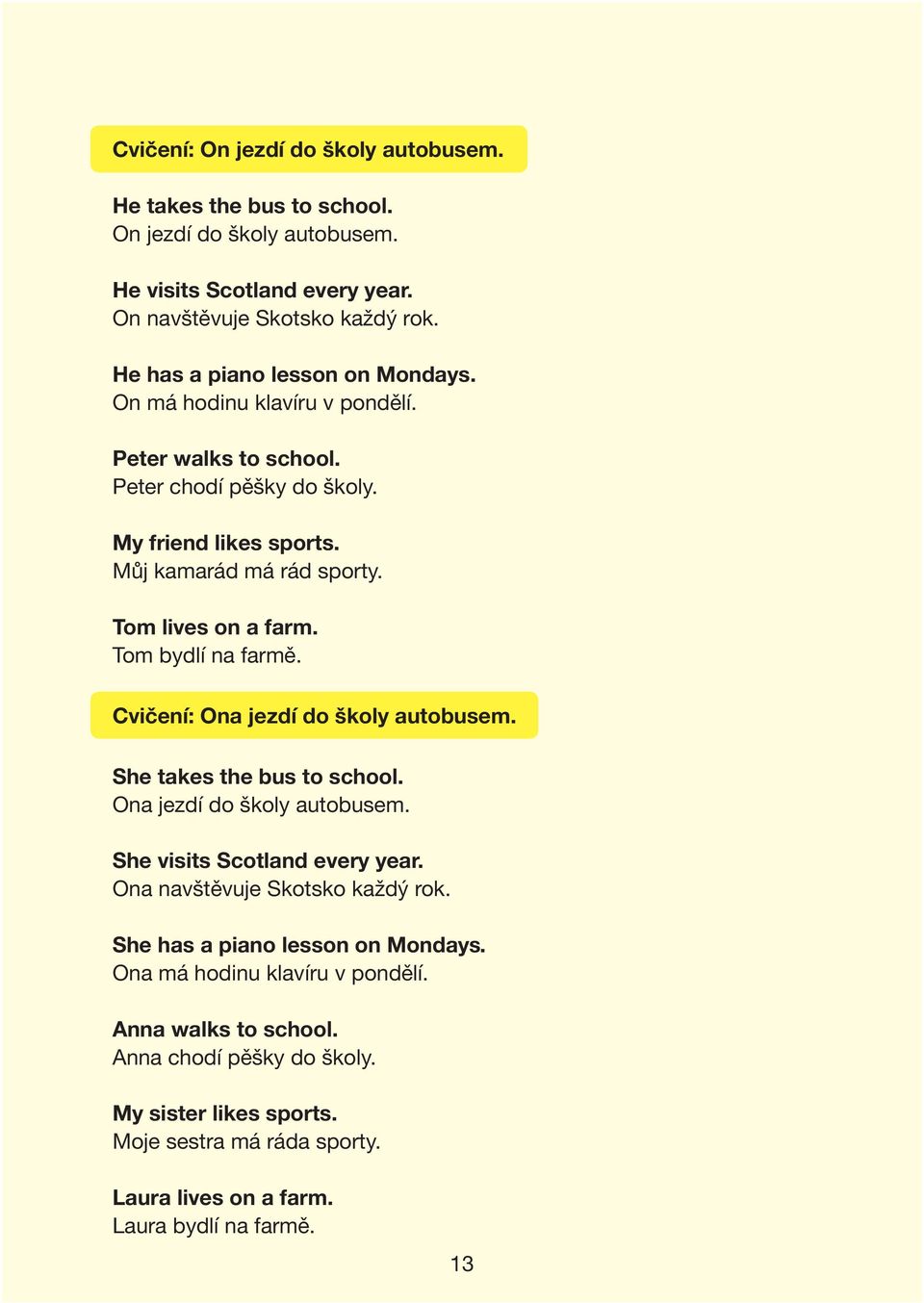 Cvičení: On jezdí do školy autobusem.

He takes the bus to school.
On jezdí do školy autobusem.

He visits Scotland every year.
On navštěvuje Skotsko každý rok.

He has a piano lesson on Mondays.
On má hodinu klavíru v pondělí.

Peter walks to school.
Peter chodí pěšky do školy.

My friend likes sports.
Můj kamarád má rád sporty.

Tom lives on a farm.
Tom bydlí na farmě.

Cvičení: Ona jezdí do školy autobusem.

She takes the bus to school.
Ona jezdí do školy autobusem.

She visits Scotland every year.
Ona navštěvuje Skotsko každý rok.

She has a piano lesson on Mondays.
Ona má hodinu klavíru v pondělí.

Anna walks to school.
Anna chodí pěšky do školy.

My sister likes sports.
Moje sestra má ráda sporty.

Laura lives on a farm.
Laura bydlí na farmě.

13